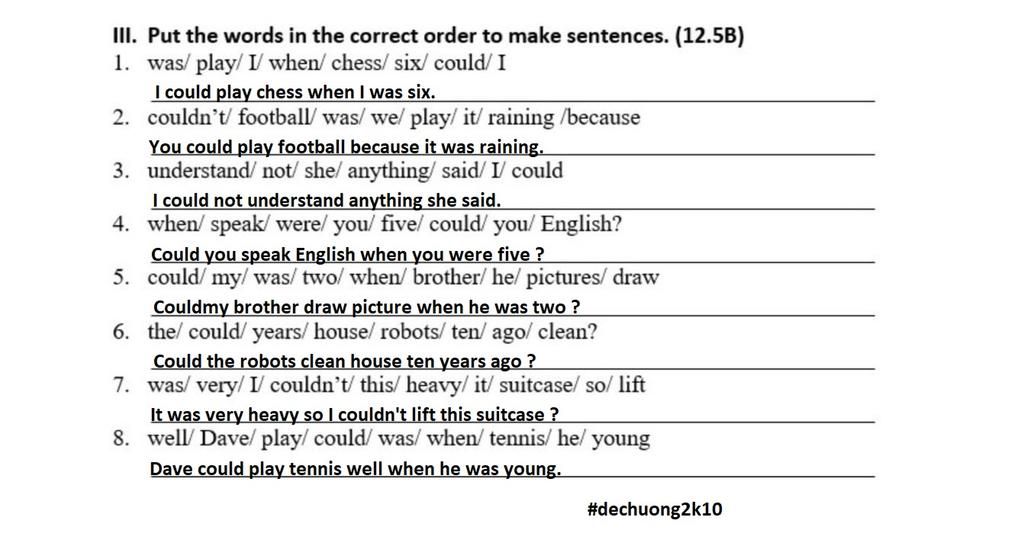 III. Put the words in the correct order to make sentences. (12.5B)
1. was/ play/ I/ when/ chess/ six/ could/ I
I could play chess when I was six.
2. couldn't/ football/ was/ we/ play/ it/ raining /because
You could play football because it was raining.
3. understand/ not/ she/ anything/ said/ I/ could
I could not understand anything she said.
4. when/ speak/ were/ you/ five/ could/ you/ English?
Could you speak English when you were five ?
5. could/ my/ was/ two/ when/ brother/ he/ pictures/ draw
Couldmy brother draw picture when he was two ?
6. the/ could/ years/ house/ robots/ ten/ ago/ clean?
Could the robots clean house ten years ago ?
7. was/ very/ I/ couldn't/ this/ heavy/ it/ suitcase/ so/ lift
It was very heavy so I couldn't lift this suitcase ?
8. well/ Dave/ play/ could/ was/ when/ tennis/ he/ young
Dave could play tennis well when he was young.

#dechuong2k10